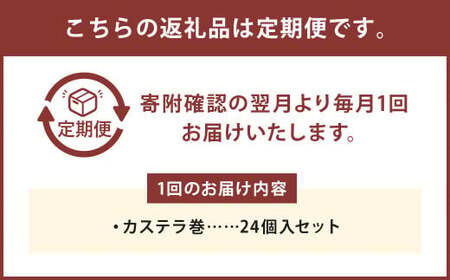 こちらの返礼品は定期便です。

定期便

寄附確認の翌月より毎月1回お届けいたします。

1回のお届け内容

・カステラ巻……24個入セット